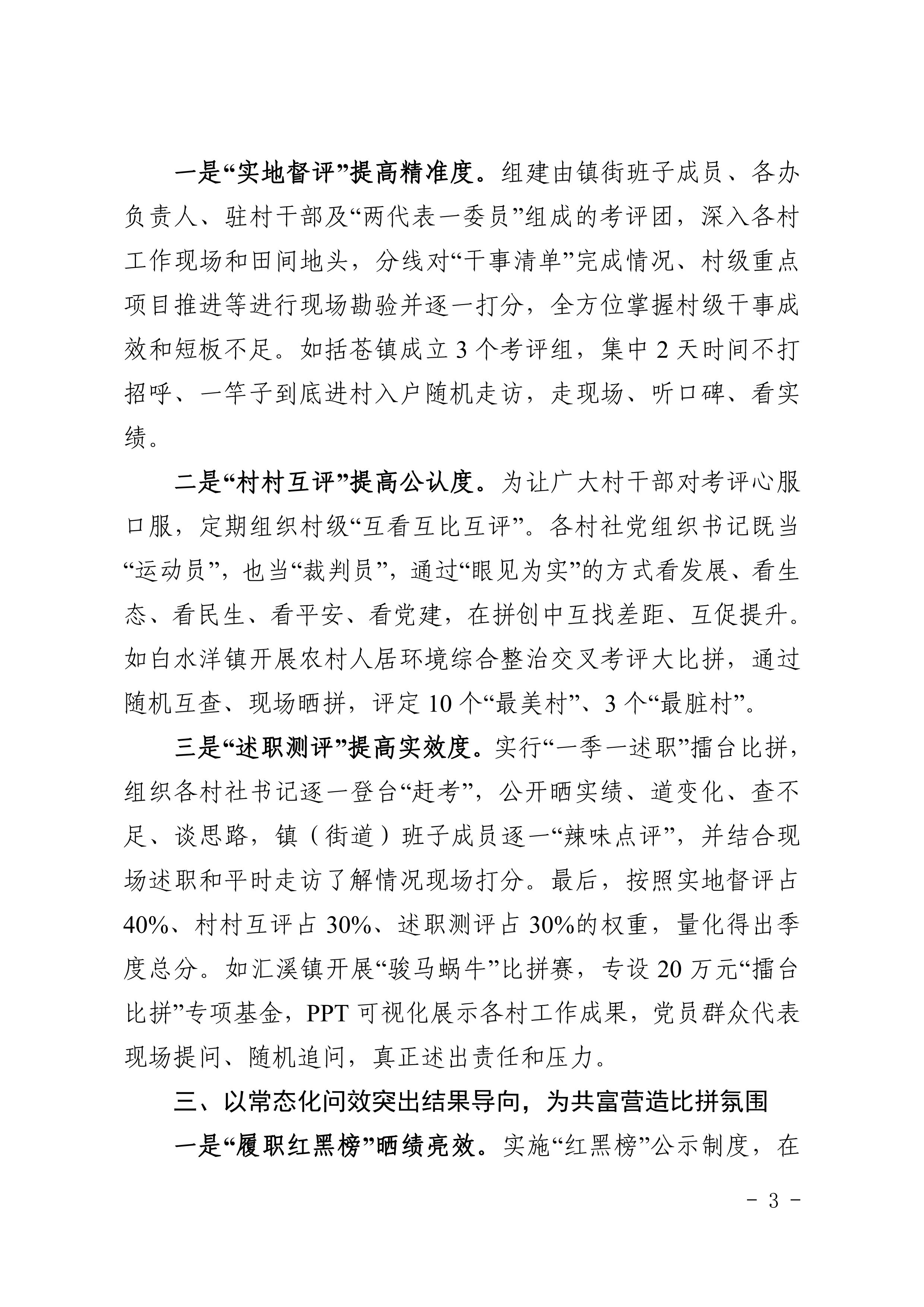 一是“实地督评”提高精准度。组建由镇街班子成员、各办负责人、驻村干部及“两代表一委员”组成的考评团，深入各村工作现场和田间地头，分线对“干事清单”完成情况、村级重点项目推进等进行现场勘验并逐一打分，全方位掌握村级干事成效和短板不足。如括苍镇成立3个考评组，集中2天时间不打招呼、一竿子到底进村入户随机走访，走现场、听口碑、看实绩。

二是“村村互评”提高公认度。为让广大村干部对考评心服口服，定期组织村级“互看互比互评”。各村社党组织书记既当“运动员”，也当“裁判员”，通过“眼见为实”的方式看发展、看生态、看民生、看平安、看党建，在拼创中互找差距、互促提升。如白水洋镇开展农村人居环境综合整治交叉考评大比拼，通过随机互查、现场晒拼，评定10个“最美村”、3个“最脏村”。

三是“述职测评”提高实效度。实行“一季一述职”擂台比拼，组织各村社书记逐一登台“赶考”，公开晒实绩、道变化、查不足、谈思路，镇（街道）班子成员逐一“辣味点评”，并结合现场述职和平时走访了解情况现场打分。最后，按照实地督评占40%、村村互评占30%、述职测评占30%的权重，量化得出季度总分。如汇溪镇开展“骏马蜗牛”比拼赛，专设20万元“擂台比拼”专项基金，PPT可视化展示各村工作成果，党员群众代表现场提问、随机追问，真正述出责任和压力。

三、以常态化问效突出结果导向，为共富营造比拼氛围

一是“履职红黑榜”晒绩亮效。实施“红黑榜”公示制度，在

- 3 -